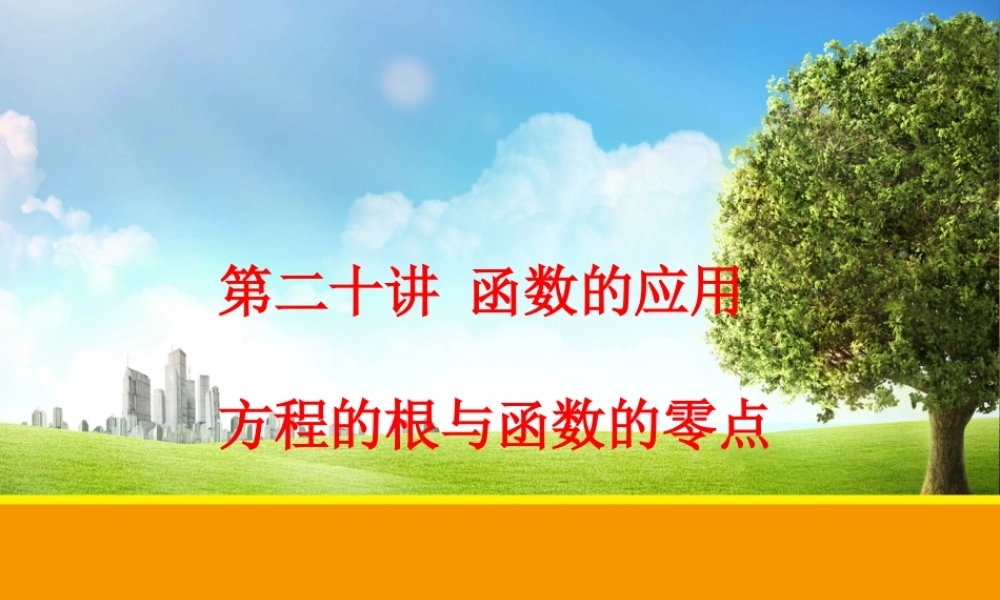 第二十讲　函数的应用

方程的根与函数的零点